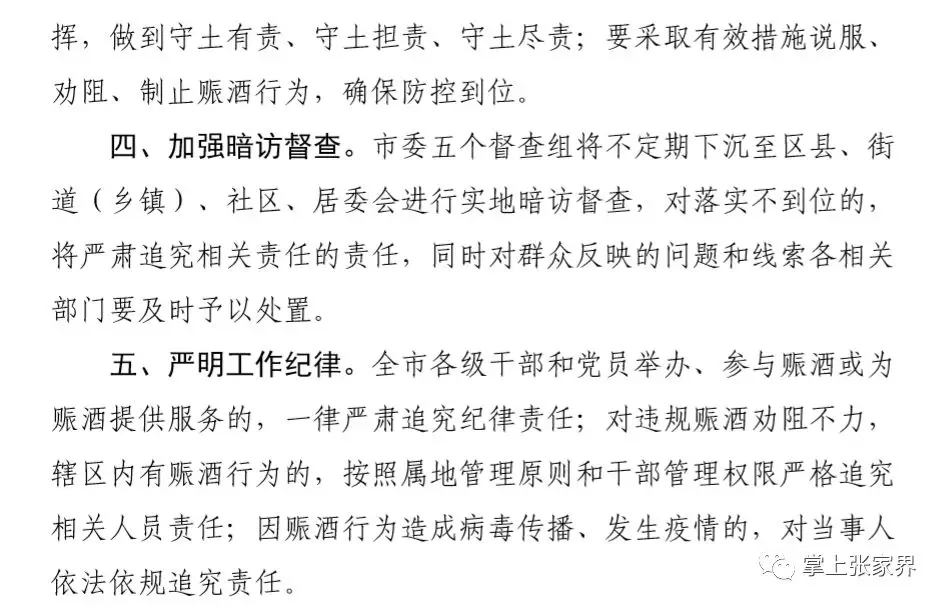 挥，做到守土有责、守土担责、守土尽责；要采取有效措施说服、劝阻、制止赈酒行为，确保防控到位。

四、加强暗访督查。市委五个督查组将不定期下沉至区县、街道（乡镇）、社区、居委会进行实地暗访督查，对落实不到位的，将严肃追究相关责任的责任，同时对群众反映的问题和线索各相关部门要及时予以处置。

五、严明工作纪律。全市各级干部和党员举办、参与赈酒或为赈酒提供服务的，一律严肃追究纪律责任；对违规赈酒劝阻不力，辖区内有赈酒行为的，按照属地管理原则和干部管理权限严格追究相关人员责任；因赈酒行为造成病毒传播、发生疫情的，对当事人依法依规追究责任。

掌上张家界